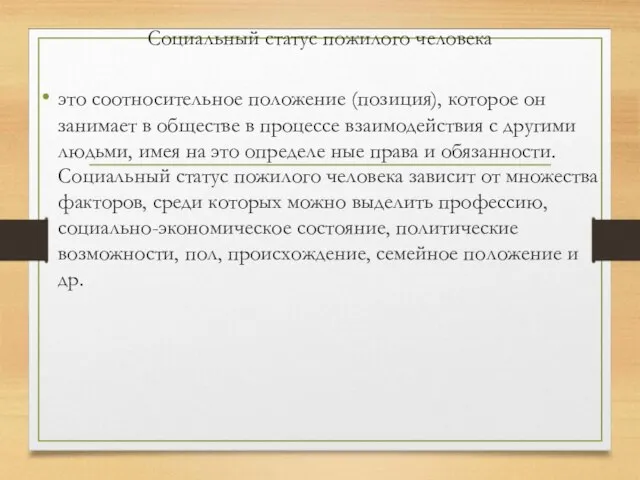 Социальный статус пожилого человека

• это соотносительное положение (позиция), которое он занимает в обществе в процессе взаимодействия с другими людьми, имея на это определе ные права и обязанности. Социальный статус пожилого человека зависит от множества факторов, среди которых можно выделить профессию, социально-экономическое состояние, политические возможности, пол, происхождение, семейное положение и др.